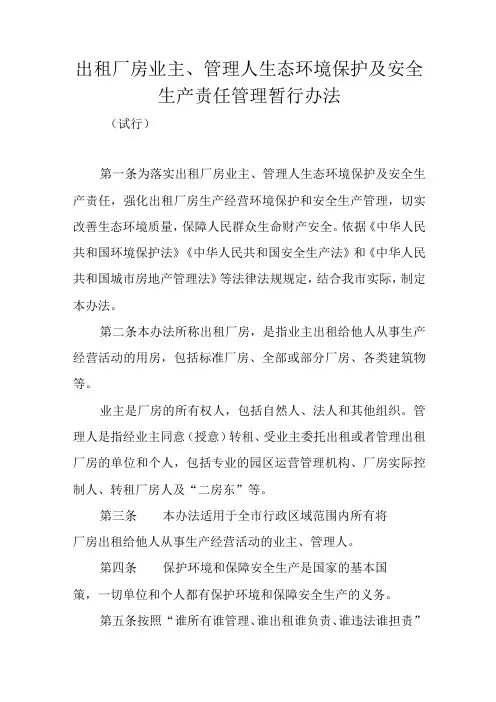 出租厂房业主、管理人生态环境保护及安全生产责任管理暂行办法

（试行）

第一条为落实出租厂房业主、管理人生态环境保护及安全生产责任，强化出租厂房生产经营环境保护和安全生产管理，切实改善生态环境质量，保障人民群众生命财产安全。依据《中华人民共和国环境保护法》《中华人民共和国安全生产法》和《中华人民共和国城市房地产管理法》等法律法规规定，结合我市实际，制定本办法。

第二条本办法所称出租厂房，是指业主出租给他人从事生产经营活动的用房，包括标准厂房、全部或部分厂房、各类建筑物等。

业主是厂房的所有权人，包括自然人、法人和其他组织。管理人是指经业主同意（授意）转租、受业主委托出租或者管理出租厂房的单位和个人，包括专业的园区运营管理机构、厂房实际控制人、转租厂房人及“二房东”等。

第三条　　本办法适用于全市行政区域范围内所有将厂房出租给他人从事生产经营活动的业主、管理人。

第四条　　保护环境和保障安全生产是国家的基本国策，一切单位和个人都有保护环境和保障安全生产的义务。

第五条按照“谁所有谁管理、谁出租谁负责、谁违法谁担责”